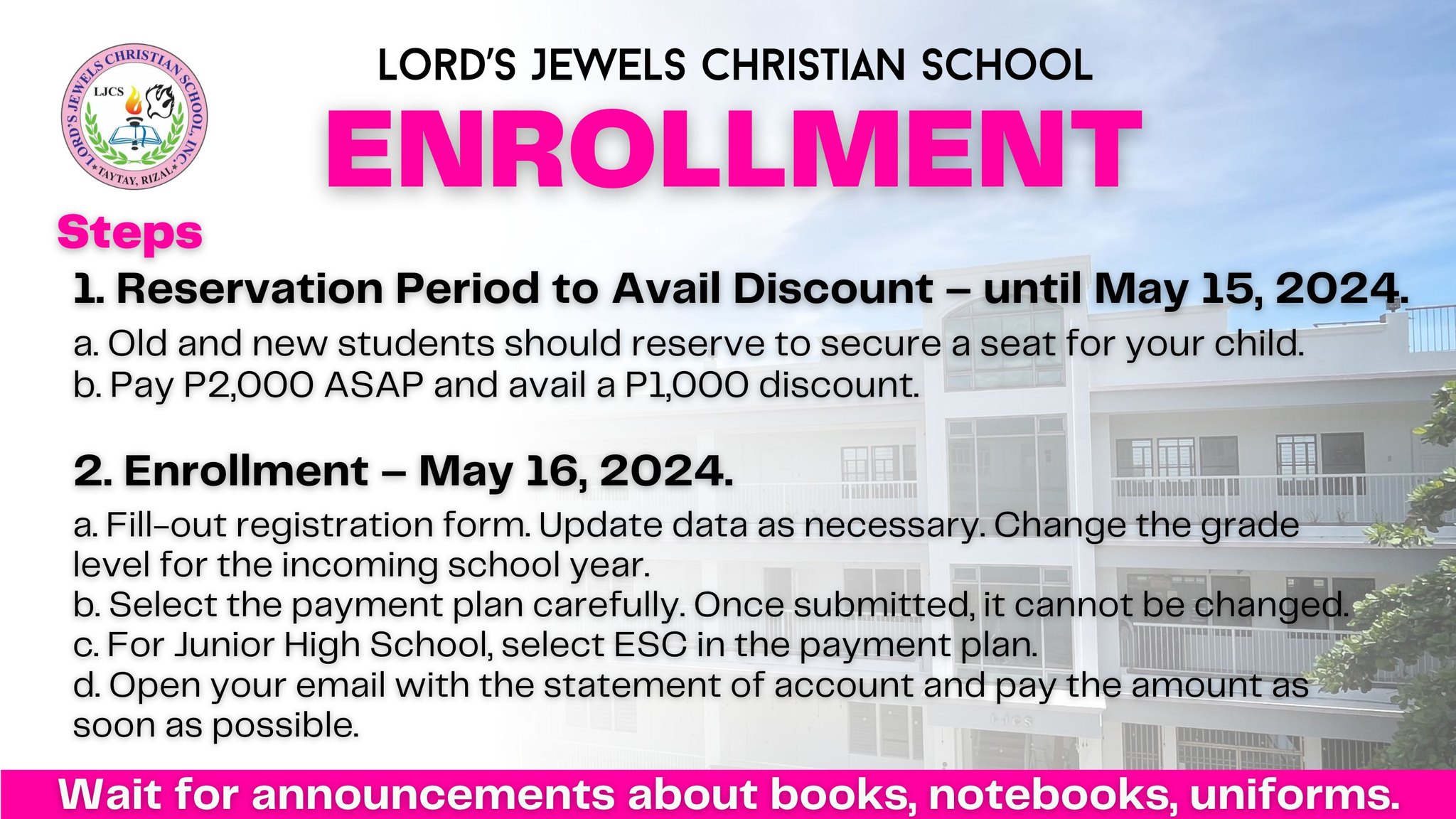 LORD'S JEWELS CHRISTIAN SCHOOL, INC.
LJCS
TAYTAY, RIZAL

LORD'S JEWELS CHRISTIAN SCHOOL

ENROLLMENT

Steps

1. Reservation Period to Avail Discount – until May 15, 2024.

a. Old and new students should reserve to secure a seat for your child.
b. Pay P2,000 ASAP and avail a P1,000 discount.

2. Enrollment – May 16, 2024.

a. Fill-out registration form. Update data as necessary. Change the grade level for the incoming school year.
b. Select the payment plan carefully. Once submitted, it cannot be changed.
c. For Junior High School, select ESC in the payment plan.
d. Open your email with the statement of account and pay the amount as soon as possible.

Wait for announcements about books, notebooks, uniforms.